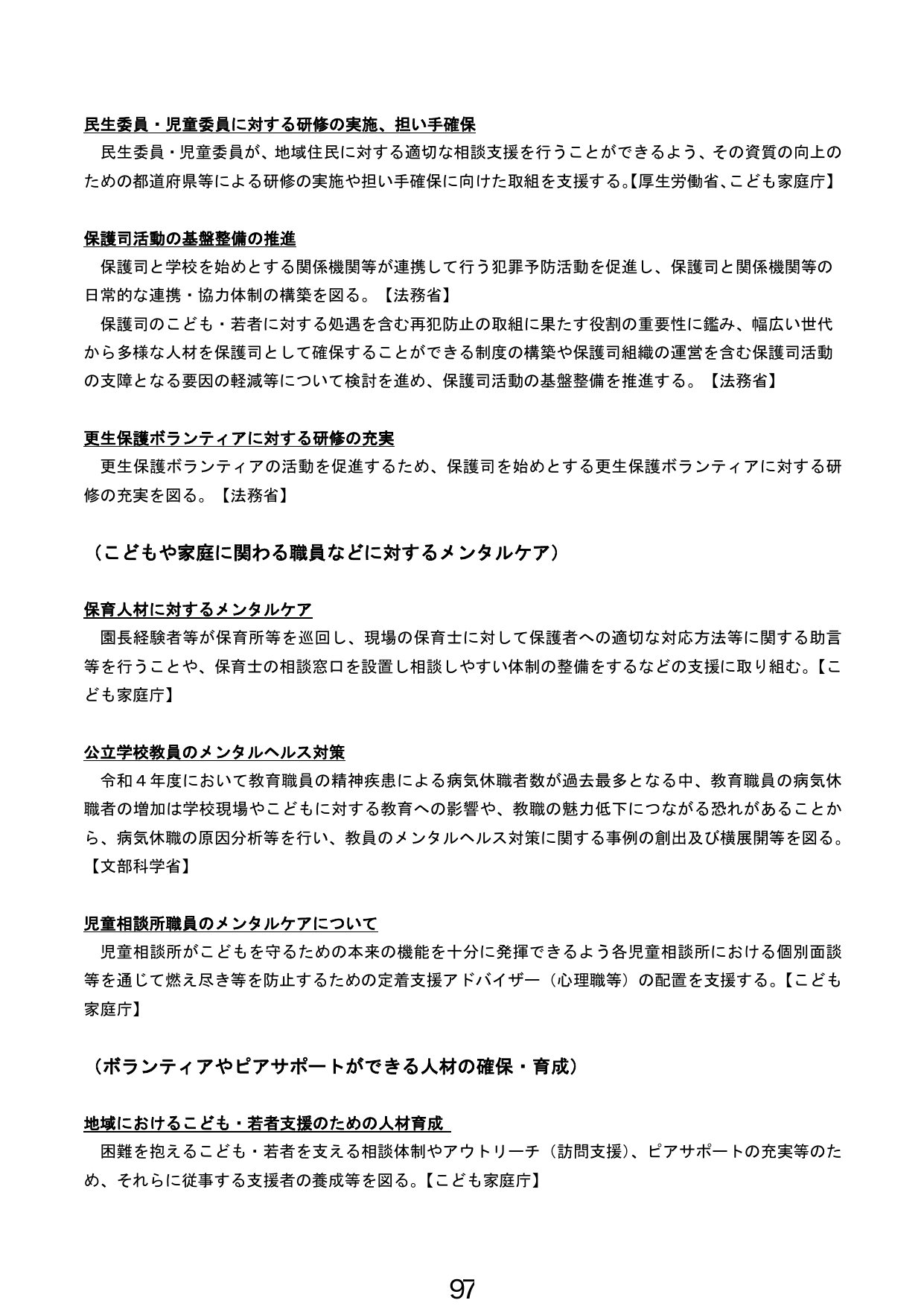 民生委員・児童委員に対する研修の実施、担い手確保

民生委員・児童委員が、地域住民に対する適切な相談支援を行うことができるよう、その資質の向上のための都道府県等による研修の実施や担い手確保に向けた取組を支援する。【厚生労働省、こども家庭庁】

保護司活動の基盤整備の推進

保護司と学校を始めとする関係機関等が連携して行う犯罪予防活動を促進し、保護司と関係機関等の日常的な連携・協力体制の構築を図る。【法務省】

保護司のこども・若者に対する処遇を含む再犯防止の取組に果たす役割の重要性に鑑み、幅広い世代から多様な人材を保護司として確保することができる制度の構築や保護司組織の運営を含む保護司活動の支障となる要因の軽減等について検討を進め、保護司活動の基盤整備を推進する。【法務省】

更生保護ボランティアに対する研修の充実

更生保護ボランティアの活動を促進するため、保護司を始めとする更生保護ボランティアに対する研修の充実を図る。【法務省】

（こどもや家庭に関わる職員などに対するメンタルケア）

保育人材に対するメンタルケア

園長経験者等が保育所等を巡回し、現場の保育士に対して保護者への適切な対応方法等に関する助言等を行うことや、保育士の相談窓口を設置し相談しやすい体制の整備をするなどの支援に取り組む。【こども家庭庁】

公立学校教員のメンタルヘルス対策

令和４年度において教育職員の精神疾患による病気休職者数が過去最多となる中、教育職員の病気休職者の増加は学校現場やこどもに対する教育への影響や、教職の魅力低下につながる恐れがあることから、病気休職の原因分析等を行い、教員のメンタルヘルス対策に関する事例の創出及び横展開等を図る。【文部科学省】

児童相談所職員のメンタルケアについて

児童相談所がこどもを守るための本来の機能を十分に発揮できるよう各児童相談所における個別面談等を通じて燃え尽き等を防止するための定着支援アドバイザー（心理職等）の配置を支援する。【こども家庭庁】

（ボランティアやピアサポートができる人材の確保・育成）

地域におけるこども・若者支援のための人材育成

困難を抱えるこども・若者を支える相談体制やアウトリーチ（訪問支援）、ピアサポートの充実等のため、それらに従事する支援者の養成等を図る。【こども家庭庁】

97